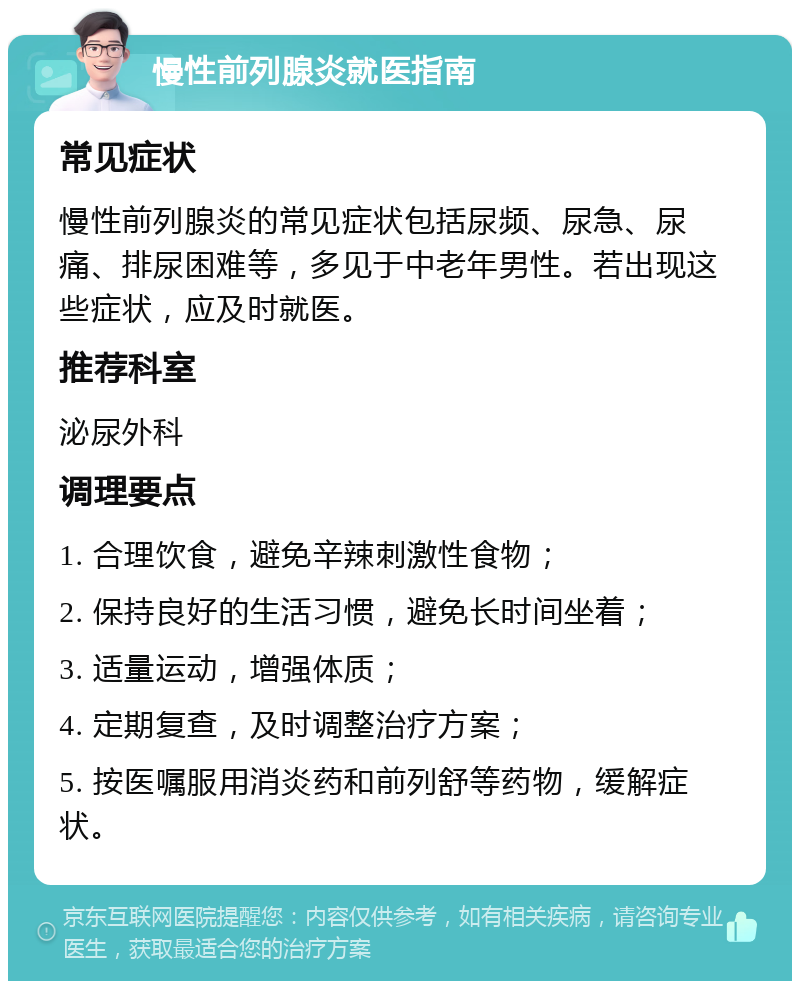 慢性前列腺炎就医指南

常见症状

慢性前列腺炎的常见症状包括尿频、尿急、尿痛、排尿困难等，多见于中老年男性。若出现这些症状，应及时就医。

推荐科室

泌尿外科

调理要点

1. 合理饮食，避免辛辣刺激性食物；

2. 保持良好的生活习惯，避免长时间坐着；

3. 适量运动，增强体质；

4. 定期复查，及时调整治疗方案；

5. 按医嘱服用消炎药和前列舒等药物，缓解症状。

京东互联网医院提醒您：内容仅供参考，如有相关疾病，请咨询专业医生，获取最适合您的治疗方案